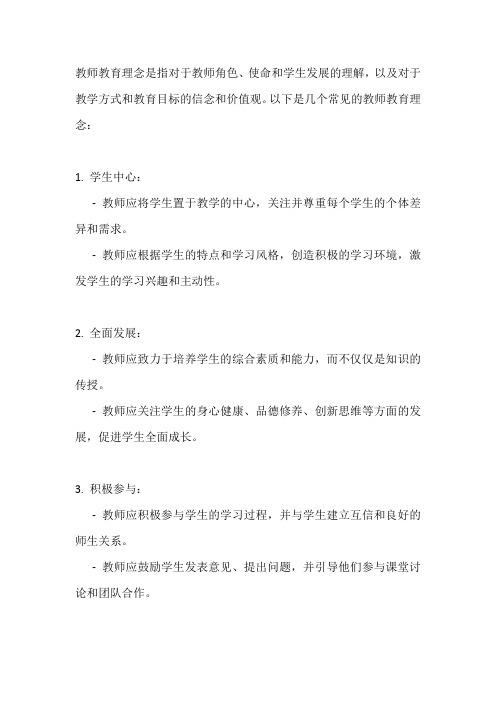 教师教育理念是指对于教师角色、使命和学生发展的理解，以及对于教学方式和教育目标的信念和价值观。以下是几个常见的教师教育理念：

1. 学生中心：

- 教师应将学生置于教学的中心，关注并尊重每个学生的个体差异和需求。

- 教师应根据学生的特点和学习风格，创造积极的学习环境，激发学生的学习兴趣和主动性。

2. 全面发展：

- 教师应致力于培养学生的综合素质和能力，而不仅仅是知识的传授。

- 教师应关注学生的身心健康、品德修养、创新思维等方面的发展，促进学生全面成长。

3. 积极参与：

- 教师应积极参与学生的学习过程，并与学生建立互信和良好的师生关系。

- 教师应鼓励学生发表意见、提出问题，并引导他们参与课堂讨论和团队合作。